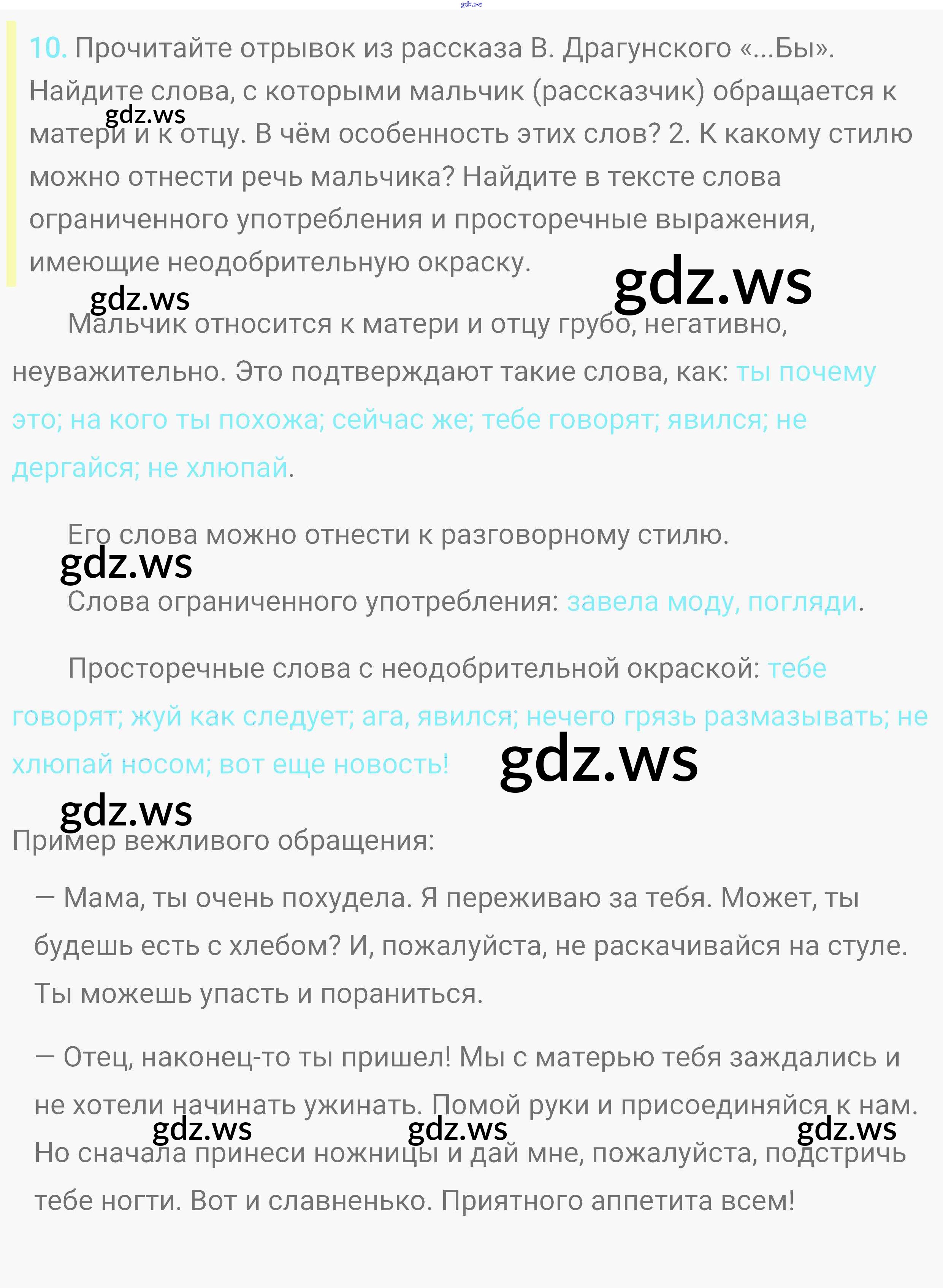 gdz.ws

10. Прочитайте отрывок из рассказа В. Драгунского «...Бы». Найдите слова, с которыми мальчик (рассказчик) обращается к матери и к отцу. В чём особенность этих слов? 2. К какому стилю можно отнести речь мальчика? Найдите в тексте слова ограниченного употребления и просторечные выражения, имеющие неодобрительную окраску.

gdz.ws

gdz.ws

gdz.ws

Мальчик относится к матери и отцу грубо, негативно, неуважительно. Это подтверждают такие слова, как: ты почему это; на кого ты похожа; сейчас же; тебе говорят; явился; не дергайся; не хлюпай.

Его слова можно отнести к разговорному стилю.

gdz.ws

Слова ограниченного употребления: завела моду, погляди.

Просторечные слова с неодобрительной окраской: тебе говорят; жуй как следует; ага, явился; нечего грязь размазывать; не хлюпай носом; вот еще новость!

gdz.ws

gdz.ws

Пример вежливого обращения:

— Мама, ты очень похудела. Я переживаю за тебя. Может, ты будешь есть с хлебом? И, пожалуйста, не раскачивайся на стуле. Ты можешь упасть и пораниться.

— Отец, наконец-то ты пришел! Мы с матерью тебя заждались и не хотели начинать ужинать. Помой руки и присоединяйся к нам. Но сначала принеси ножницы и дай мне, пожалуйста, подстричь тебе ногти. Вот и славненько. Приятного аппетита всем!

gdz.ws gdz.ws gdz.ws